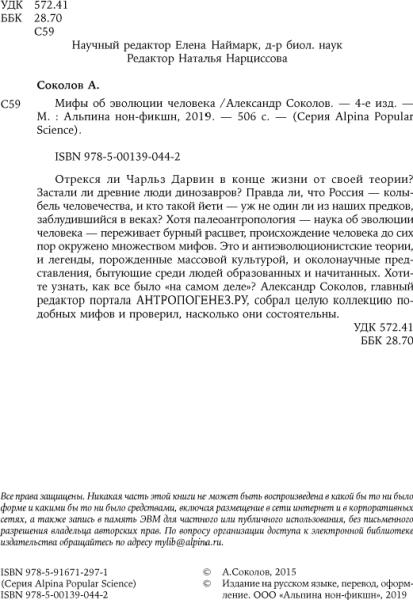 УДК 572.41
ББК 28.70
С59

Научный редактор Елена Наймарк, д-р биол. наук
Редактор Наталья Нарциссова

Соколов А.

С59 Мифы об эволюции человека /Александр Соколов. — 4-е изд. — М. : Альпина нон-фикшн, 2019. — 506 с. — (Серия Alpina Popular Science).

ISBN 978-5-00139-044-2

Отрекся ли Чарльз Дарвин в конце жизни от своей теории? Застали ли древние люди динозавров? Правда ли, что Россия — колыбель человечества, и кто такой йети — уж не один ли из наших предков, заблудившийся в веках? Хотя палеоантропология — наука об эволюции человека — переживает бурный расцвет, происхождение человека до сих пор окружено множеством мифов. Это и антиэволюционистские теории, и легенды, порожденные массовой культурой, и околонаучные представления, бытующие среди людей образованных и начитанных. Хотите узнать, как все было «на самом деле»? Александр Соколов, главный редактор портала АНТРОПОГЕНЕЗ.РУ, собрал целую коллекцию подобных мифов и проверил, насколько они состоятельны.

УДК 572.41
ББК 28.70

Все права защищены. Никакая часть этой книги не может быть воспроизведена в какой бы то ни было форме и какими бы то ни было средствами, включая размещение в сети интернет и в корпоративных сетях, а также запись в память ЭВМ для частного или публичного использования, без письменного разрешения владельца авторских прав. По вопросу организации доступа к электронной библиотеке издательства обращайтесь по адресу mylib@alpina.ru.

ISBN 978-5-91671-297-1
(Серия Alpina Popular Science)
ISBN 978-5-00139-044-2

© А.Соколов, 2015
© Издание на русском языке, перевод, оформление. ООО «Альпина нон-фикшн», 2019